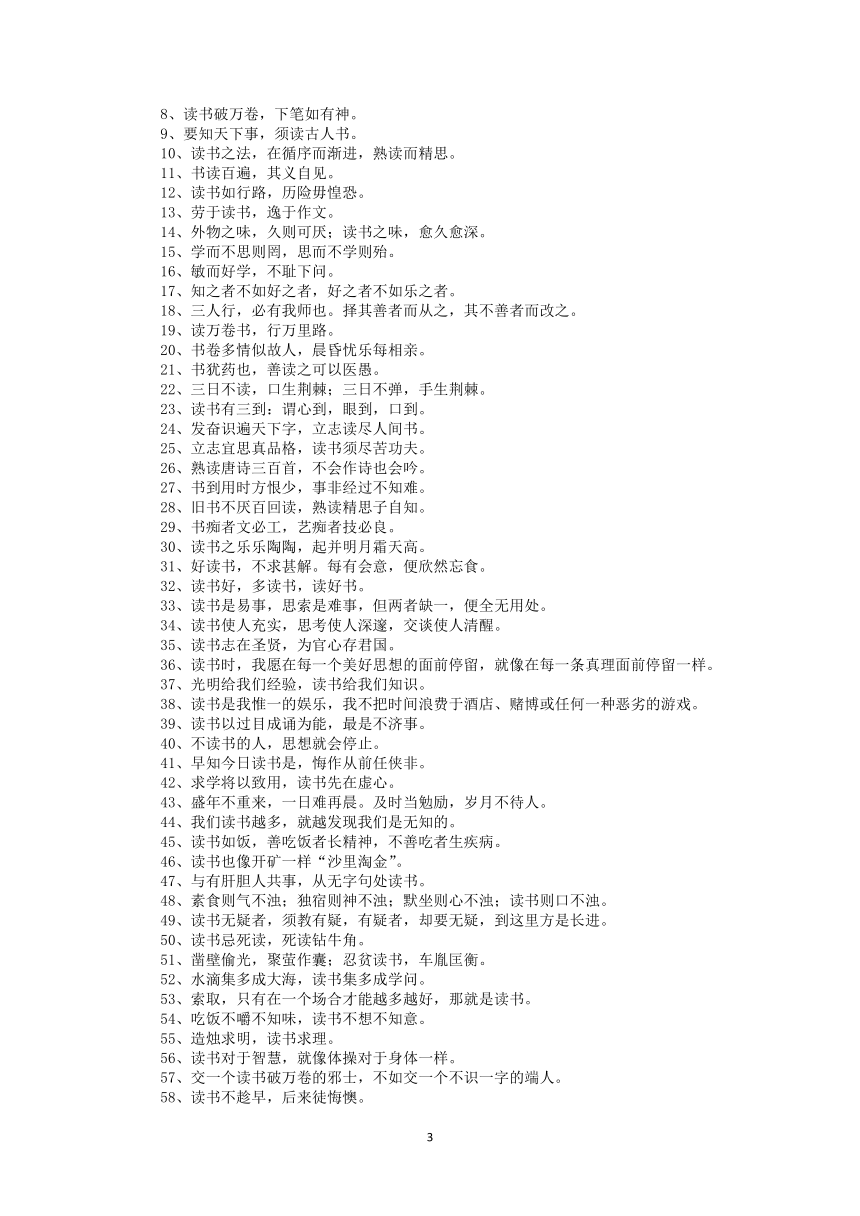 8、读书破万卷，下笔如有神。
9、要知天下事，须读古人书。
10、读书之法，在循序而渐进，熟读而精思。
11、书读百遍，其义自见。
12、读书如行路，历险毋惶恐。
13、劳于读书，逸于作文。
14、外物之味，久则可厌；读书之味，愈久愈深。
15、学而不思则罔，思而不学则殆。
16、敏而好学，不耻下问。
17、知之者不如好之者，好之者不如乐之者。
18、三人行，必有我师也。择其善者而从之，其不善者而改之。
19、读万卷书，行万里路。
20、书卷多情似故人，晨昏忧乐每相亲。
21、书犹药也，善读之可以医愚。
22、三日不读，口生荆棘；三日不弹，手生荆棘。
23、读书有三到：谓心到，眼到，口到。
24、发奋识遍天下字，立志读尽人间书。
25、立志宜思真品格，读书须尽苦功夫。
26、熟读唐诗三百首，不会作诗也会吟。
27、书到用时方恨少，事非经过不知难。
28、旧书不厌百回读，熟读精思子自知。
29、书痴者文必工，艺痴者技必良。
30、读书之乐乐陶陶，起并明月霜天高。
31、好读书，不求甚解。每有会意，便欣然忘食。
32、读书好，多读书，读好书。
33、读书是易事，思索是难事，但两者缺一，便全无用处。
34、读书使人充实，思考使人深邃，交谈使人清醒。
35、读书志在圣贤，为官心存君国。
36、读书时，我愿在每一个美好思想的面前停留，就像在每一条真理面前停留一样。
37、光明给我们经验，读书给我们知识。
38、读书是我惟一的娱乐，我不把时间浪费于酒店、赌博或任何一种恶劣的游戏。
39、读书以过目成诵为能，最是不济事。
40、不读书的人，思想就会停止。
41、早知今日读书是，悔作从前任侠非。
42、求学将以致用，读书先在虚心。
43、盛年不重来，一日难再晨。及时当勉励，岁月不待人。
44、我们读书越多，就越发现我们是无知的。
45、读书如饭，善吃饭者长精神，不善吃者生疾病。
46、读书也像开矿一样“沙里淘金”。
47、与有肝胆人共事，从无字句处读书。
48、素食则气不浊；独宿则神不浊；默坐则心不浊；读书则口不浊。
49、读书无疑者，须教有疑，有疑者，却要无疑，到这里方是长进。
50、读书忌死读，死读钻牛角。
51、凿壁偷光，聚萤作囊；忍贫读书，车胤匡衡。
52、水滴集多成大海，读书集多成学问。
53、索取，只有在一个场合才能越多越好，那就是读书。
54、吃饭不嚼不知味，读书不想不知意。
55、造烛求明，读书求理。
56、读书对于智慧，就像体操对于身体一样。
57、交一个读书破万卷的邪士，不如交一个不识一字的端人。
58、读书不趁早，后来徒悔懊。

3